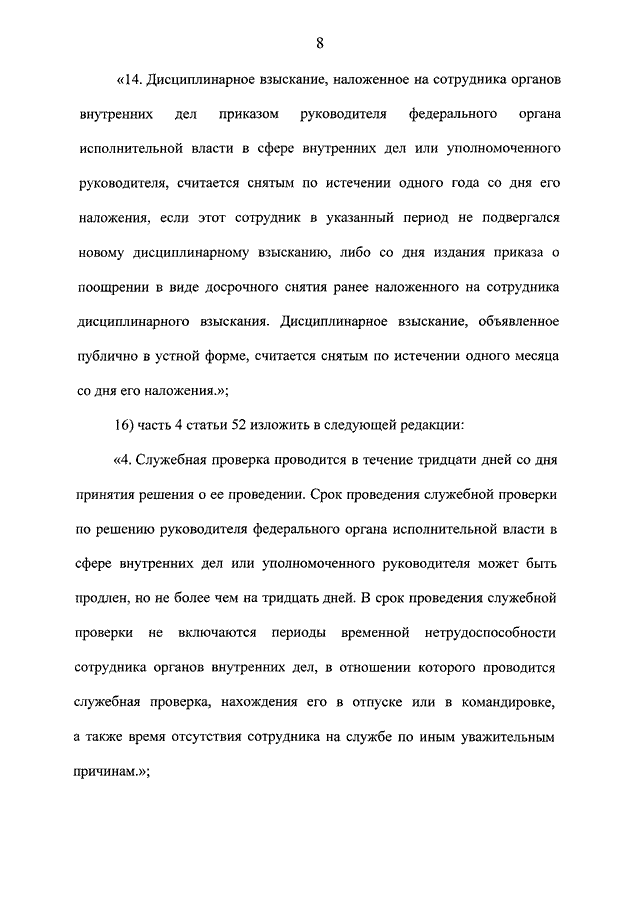 8

«14. Дисциплинарное взыскание, наложенное на сотрудника органов внутренних дел приказом руководителя федерального органа исполнительной власти в сфере внутренних дел или уполномоченного руководителя, считается снятым по истечении одного года со дня его наложения, если этот сотрудник в указанный период не подвергался новому дисциплинарному взысканию, либо со дня издания приказа о поощрении в виде досрочного снятия ранее наложенного на сотрудника дисциплинарного взыскания. Дисциплинарное взыскание, объявленное публично в устной форме, считается снятым по истечении одного месяца со дня его наложения.»;

16) часть 4 статьи 52 изложить в следующей редакции:

«4. Служебная проверка проводится в течение тридцати дней со дня принятия решения о ее проведении. Срок проведения служебной проверки по решению руководителя федерального органа исполнительной власти в сфере внутренних дел или уполномоченного руководителя может быть продлен, но не более чем на тридцать дней. В срок проведения служебной проверки не включаются периоды временной нетрудоспособности сотрудника органов внутренних дел, в отношении которого проводится служебная проверка, нахождения его в отпуске или в командировке, а также время отсутствия сотрудника на службе по иным уважительным причинам.»;